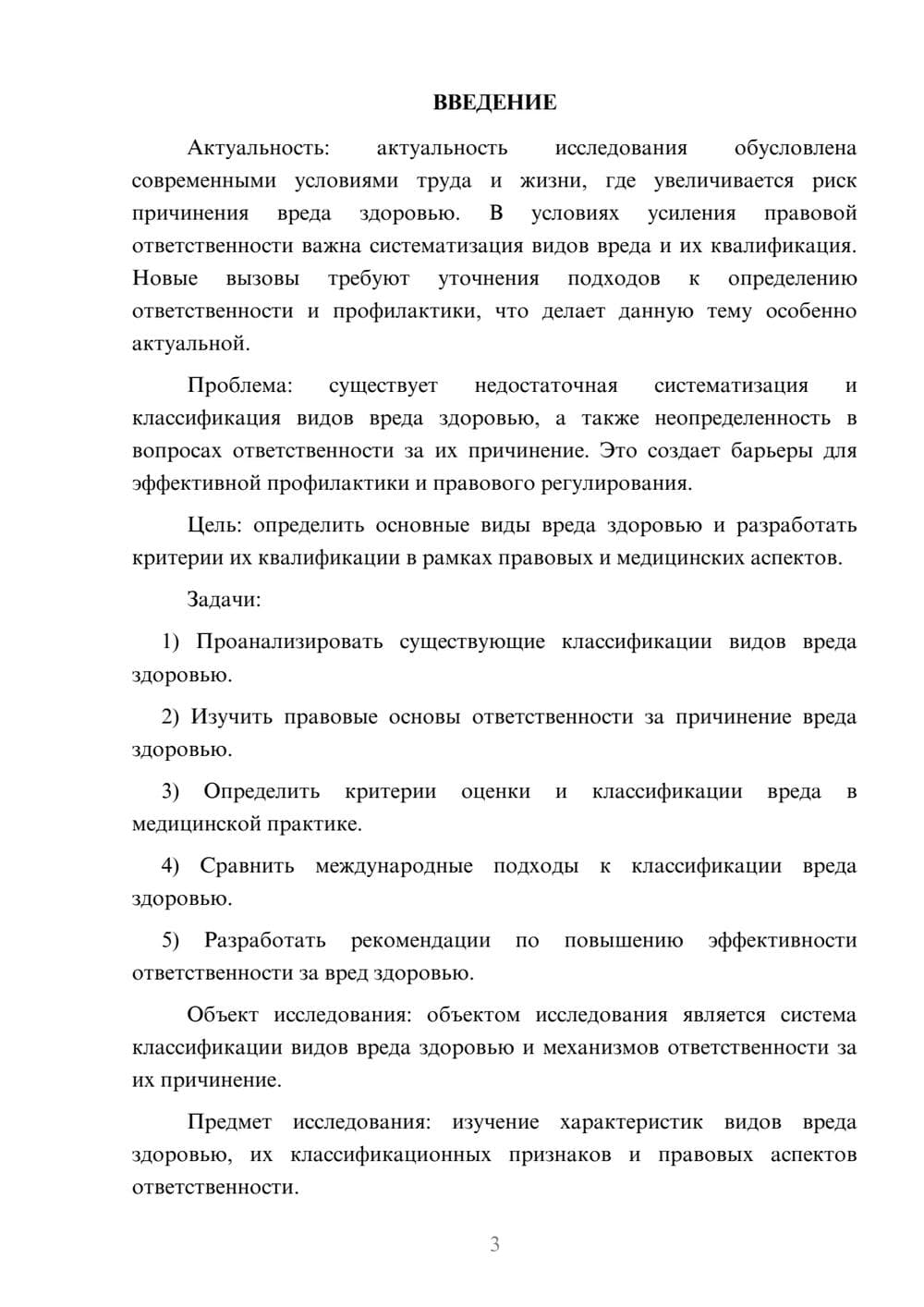 ВВЕДЕНИЕ

Актуальность: актуальность исследования обусловлена современными условиями труда и жизни, где увеличивается риск причинения вреда здоровью. В условиях усиления правовой ответственности важна систематизация видов вреда и их квалификация. Новые вызовы требуют уточнения подходов к определению ответственности и профилактики, что делает данную тему особенно актуальной.

Проблема: существует недостаточная систематизация и классификация видов вреда здоровью, а также неопределенность в вопросах ответственности за их причинение. Это создает барьеры для эффективной профилактики и правового регулирования.

Цель: определить основные виды вреда здоровью и разработать критерии их квалификации в рамках правовых и медицинских аспектов.

Задачи:

1) Проанализировать существующие классификации видов вреда здоровью.

2) Изучить правовые основы ответственности за причинение вреда здоровью.

3) Определить критерии оценки и классификации вреда в медицинской практике.

4) Сравнить международные подходы к классификации вреда здоровью.

5) Разработать рекомендации по повышению эффективности ответственности за вред здоровью.

Объект исследования: объектом исследования является система классификации видов вреда здоровью и механизмов ответственности за их причинение.

Предмет исследования: изучение характеристик видов вреда здоровью, их классификационных признаков и правовых аспектов ответственности.

3